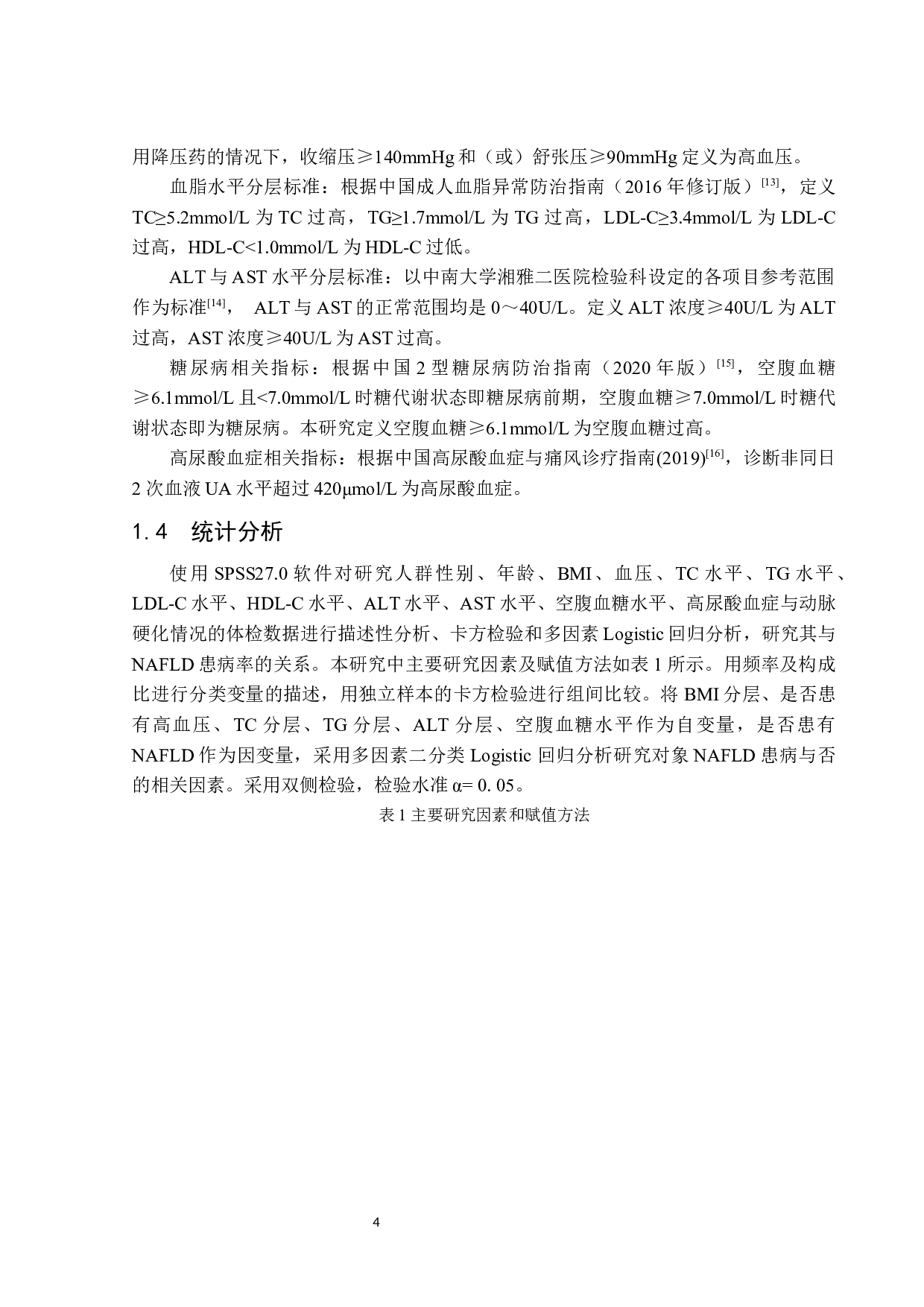 用降压药的情况下，收缩压≥140mmHg 和（或）舒张压≥90mmHg 定义为高血压。

血脂水平分层标准：根据中国成人血脂异常防治指南（2016 年修订版）$^{[13]}$，定义 TC≥5.2mmol/L 为 TC 过高，TG≥1.7mmol/L 为 TG 过高，LDL-C≥3.4mmol/L 为 LDL-C 过高，HDL-C<1.0mmol/L 为 HDL-C 过低。

ALT 与 AST 水平分层标准：以中南大学湘雅二医院检验科设定的各项目参考范围作为标准$^{[14]}$， ALT 与 AST 的正常范围均是 0～40U/L。定义 ALT 浓度≥40U/L 为 ALT 过高，AST 浓度≥40U/L 为 AST 过高。

糖尿病相关指标：根据中国 2 型糖尿病防治指南（2020 年版）$^{[15]}$，空腹血糖≥6.1mmol/L 且<7.0mmol/L 时糖代谢状态即糖尿病前期，空腹血糖≥7.0mmol/L 时糖代谢状态即为糖尿病。本研究定义空腹血糖≥6.1mmol/L 为空腹血糖过高。

高尿酸血症相关指标：根据中国高尿酸血症与痛风诊疗指南(2019)$^{[16]}$，诊断非同日 2 次血液 UA 水平超过 420μmol/L 为高尿酸血症。

1.4 统计分析

使用 SPSS27.0 软件对研究人群性别、年龄、BMI、血压、TC 水平、TG 水平、LDL-C 水平、HDL-C 水平、ALT 水平、AST 水平、空腹血糖水平、高尿酸血症与动脉硬化情况的体检数据进行描述性分析、卡方检验和多因素 Logistic 回归分析，研究其与 NAFLD 患病率的关系。本研究中主要研究因素及赋值方法如表 1 所示。用频率及构成比进行分类变量的描述，用独立样本的卡方检验进行组间比较。将 BMI 分层、是否患有高血压、TC 分层、TG 分层、ALT 分层、空腹血糖水平作为自变量，是否患有 NAFLD 作为因变量，采用多因素二分类 Logistic 回归分析研究对象 NAFLD 患病与否的相关因素。采用双侧检验，检验水准 α= 0. 05。

表 1 主要研究因素和赋值方法

4